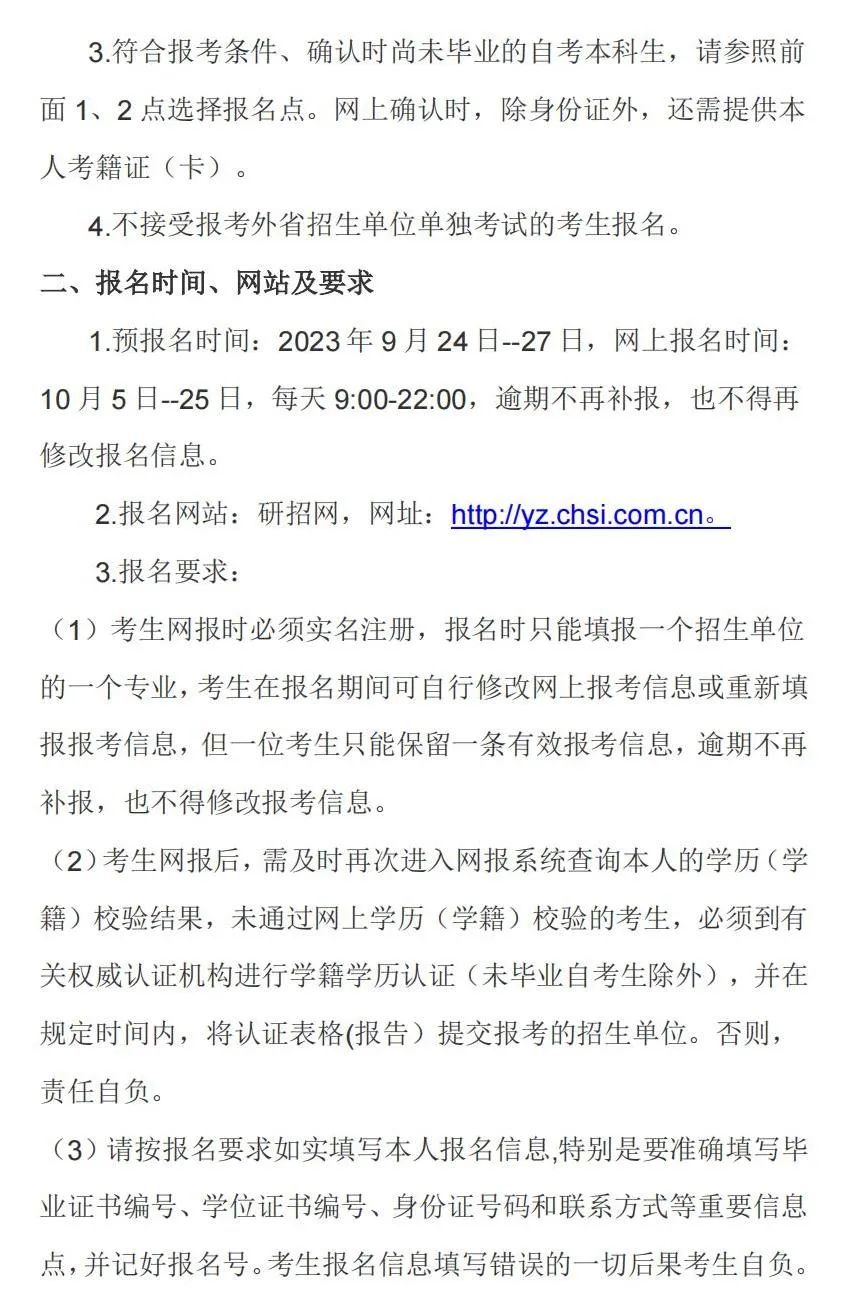 3.符合报考条件、确认时尚未毕业的自考本科生，请参照前面 1、2 点选择报名点。网上确认时，除身份证外，还需提供本人考籍证（卡）。

4.不接受报考外省招生单位单独考试的考生报名。

二、报名时间、网站及要求

1.预报名时间：2023 年 9 月 24 日--27 日，网上报名时间：10 月 5 日--25 日，每天 9:00-22:00，逾期不再补报，也不得再修改报名信息。

2.报名网站：研招网，网址：http://yz.chsi.com.cn。

3.报名要求：

（1）考生网报时必须实名注册，报名时只能填报一个招生单位的一个专业，考生在报名期间可自行修改网上报考信息或重新填报报考信息，但一位考生只能保留一条有效报考信息，逾期不再补报，也不得修改报考信息。

（2）考生网报后，需及时再次进入网报系统查询本人的学历（学籍）校验结果，未通过网上学历（学籍）校验的考生，必须到有关权威认证机构进行学籍学历认证（未毕业自考生除外），并在规定时间内，将认证表格(报告）提交报考的招生单位。否则，责任自负。

（3）请按报名要求如实填写本人报名信息,特别是要准确填写毕业证书编号、学位证书编号、身份证号码和联系方式等重要信息点,并记好报名号。考生报名信息填写错误的一切后果考生自负。